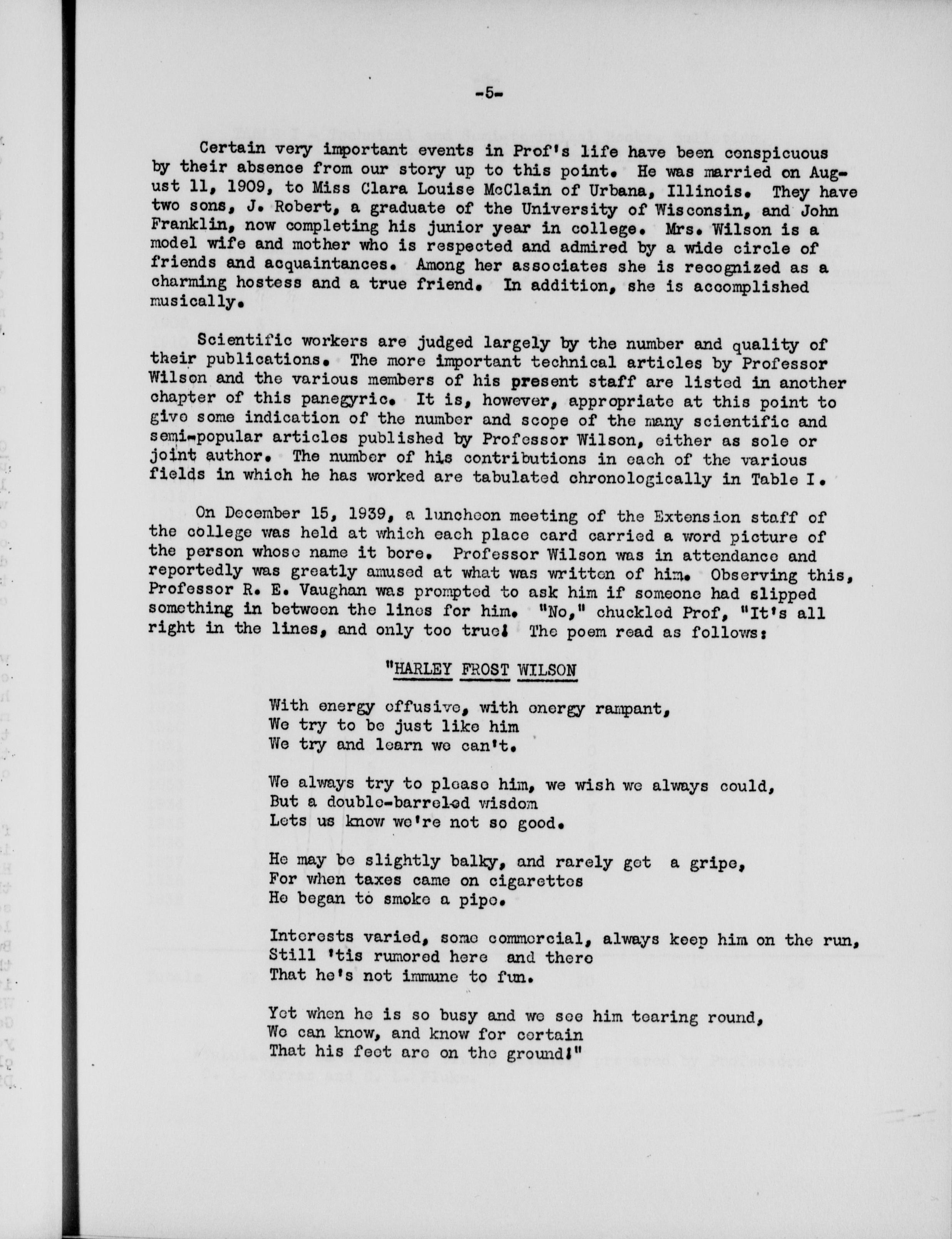 -5-

Certain very important events in Prof's life have been conspicuous by their absence from our story up to this point. He was married on August 11, 1909, to Miss Clara Louise McClain of Urbana, Illinois. They have two sons, J. Robert, a graduate of the University of Wisconsin, and John Franklin, now completing his junior year in college. Mrs. Wilson is a model wife and mother who is respected and admired by a wide circle of friends and acquaintances. Among her associates she is recognized as a charming hostess and a true friend. In addition, she is accomplished musically.

Scientific workers are judged largely by the number and quality of their publications. The more important technical articles by Professor Wilson and the various members of his present staff are listed in another chapter of this panegyric. It is, however, appropriate at this point to give some indication of the number and scope of the many scientific and semi-popular articles published by Professor Wilson, either as sole or joint author. The number of his contributions in each of the various fields in which he has worked are tabulated chronologically in Table I.

On December 15, 1939, a luncheon meeting of the Extension staff of the college was held at which each place card carried a word picture of the person whose name it bore. Professor Wilson was in attendance and reportedly was greatly amused at what was written of him. Observing this, Professor R. E. Vaughan was prompted to ask him if someone had slipped something in between the lines for him. "No," chuckled Prof, "It's all right in the lines, and only too true! The poem read as follows:

"HARLEY FROST WILSON

With energy effusive, with energy rampant,
We try to be just like him
We try and learn we can't.

We always try to please him, we wish we always could,
But a double-barreled wisdom
Lets us know we're not so good.

He may be slightly balky, and rarely get a gripe,
For when taxes came on cigarettes
He began to smoke a pipe.

Interests varied, some commercial, always keep him on the run,
Still 'tis rumored here and there
That he's not immune to fun.

Yet when he is so busy and we see him tearing round,
We can know, and know for certain
That his feet are on the ground!"